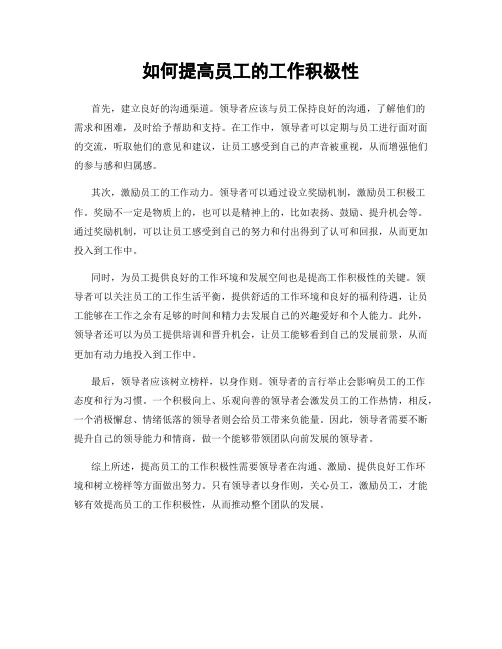 如何提高员工的工作积极性

首先，建立良好的沟通渠道。领导者应该与员工保持良好的沟通，了解他们的需求和困难，及时给予帮助和支持。在工作中，领导者可以定期与员工进行面对面的交流，听取他们的意见和建议，让员工感受到自己的声音被重视，从而增强他们的参与感和归属感。

其次，激励员工的工作动力。领导者可以通过设立奖励机制，激励员工积极工作。奖励不一定是物质上的，也可以是精神上的，比如表扬、鼓励、提升机会等。通过奖励机制，可以让员工感受到自己的努力和付出得到了认可和回报，从而更加投入到工作中。

同时，为员工提供良好的工作环境和发展空间也是提高工作积极性的关键。领导者可以关注员工的工作生活平衡，提供舒适的工作环境和良好的福利待遇，让员工能够在工作之余有足够的时间和精力去发展自己的兴趣爱好和个人能力。此外，领导者还可以为员工提供培训和晋升机会，让员工能够看到自己的发展前景，从而更加有动力地投入到工作中。

最后，领导者应该树立榜样，以身作则。领导者的言行举止会影响员工的工作态度和行为习惯。一个积极向上、乐观向善的领导者会激发员工的工作热情，相反，一个消极懈怠、情绪低落的领导者则会给员工带来负能量。因此，领导者需要不断提升自己的领导能力和情商，做一个能够带领团队向前发展的领导者。

综上所述，提高员工的工作积极性需要领导者在沟通、激励、提供良好工作环境和树立榜样等方面做出努力。只有领导者以身作则，关心员工，激励员工，才能够有效提高员工的工作积极性，从而推动整个团队的发展。